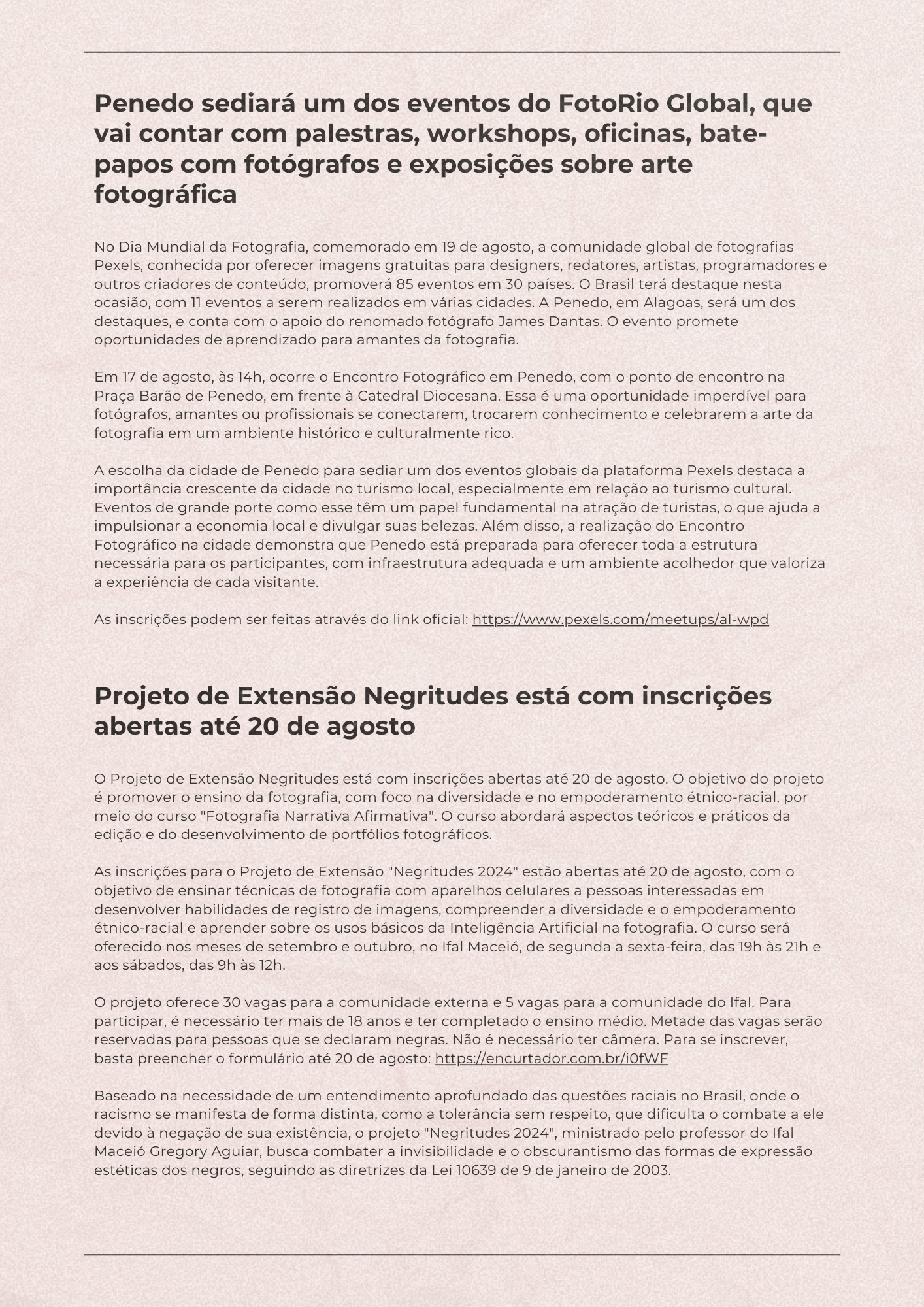 Penedo sediará um dos eventos do FotoRio Global, que vai contar com palestras, workshops, oficinas, bate-papos com fotógrafos e exposições sobre arte fotográfica

No Dia Mundial da Fotografia, comemorado em 19 de agosto, a comunidade global de fotografias Pexels, conhecida por oferecer imagens gratuitas para designers, redatores, artistas, programadores e outros criadores de conteúdo, promoverá 85 eventos em 30 países. O Brasil terá destaque nesta ocasião, com 11 eventos a serem realizados em várias cidades. A Penedo, em Alagoas, será um dos destaques, e conta com o apoio do renomado fotógrafo James Dantas. O evento promete oportunidades de aprendizado para amantes da fotografia.

Em 17 de agosto, às 14h, ocorre o Encontro Fotográfico em Penedo, com o ponto de encontro na Praça Barão de Penedo, em frente à Catedral Diocesana. Essa é uma oportunidade imperdível para fotógrafos, amantes ou profissionais se conectarem, trocarem conhecimento e celebrarem a arte da fotografia em um ambiente histórico e culturalmente rico.

A escolha da cidade de Penedo para sediar um dos eventos globais da plataforma Pexels destaca a importância crescente da cidade no turismo local, especialmente em relação ao turismo cultural. Eventos de grande porte como esse têm um papel fundamental na atração de turistas, o que ajuda a impulsionar a economia local e divulgar suas belezas. Além disso, a realização do Encontro Fotográfico na cidade demonstra que Penedo está preparada para oferecer toda a estrutura necessária para os participantes, com infraestrutura adequada e um ambiente acolhedor que valoriza a experiência de cada visitante.

As inscrições podem ser feitas através do link oficial: https://www.pexels.com/meetups/al-wpd

Projeto de Extensão Negritudes está com inscrições abertas até 20 de agosto

O Projeto de Extensão Negritudes está com inscrições abertas até 20 de agosto. O objetivo do projeto é promover o ensino da fotografia, com foco na diversidade e no empoderamento étnico-racial, por meio do curso "Fotografia Narrativa Afirmativa". O curso abordará aspectos teóricos e práticos da edição e do desenvolvimento de portfólios fotográficos.

As inscrições para o Projeto de Extensão "Negritudes 2024" estão abertas até 20 de agosto, com o objetivo de ensinar técnicas de fotografia com aparelhos celulares a pessoas interessadas em desenvolver habilidades de registro de imagens, compreender a diversidade e o empoderamento étnico-racial e aprender sobre os usos básicos da Inteligência Artificial na fotografia. O curso será oferecido nos meses de setembro e outubro, no Ifal Maceió, de segunda a sexta-feira, das 19h às 21h e aos sábados, das 9h às 12h.

O projeto oferece 30 vagas para a comunidade externa e 5 vagas para a comunidade do Ifal. Para participar, é necessário ter mais de 18 anos e ter completado o ensino médio. Metade das vagas serão reservadas para pessoas que se declaram negras. Não é necessário ter câmera. Para se inscrever, basta preencher o formulário até 20 de agosto: https://encurtador.com.br/i0fWF

Baseado na necessidade de um entendimento aprofundado das questões raciais no Brasil, onde o racismo se manifesta de forma distinta, como a tolerância sem respeito, que dificulta o combate a ele devido à negação de sua existência, o projeto "Negritudes 2024", ministrado pelo professor do Ifal Maceió Gregory Aguiar, busca combater a invisibilidade e o obscurantismo das formas de expressão estéticas dos negros, seguindo as diretrizes da Lei 10639 de 9 de janeiro de 2003.